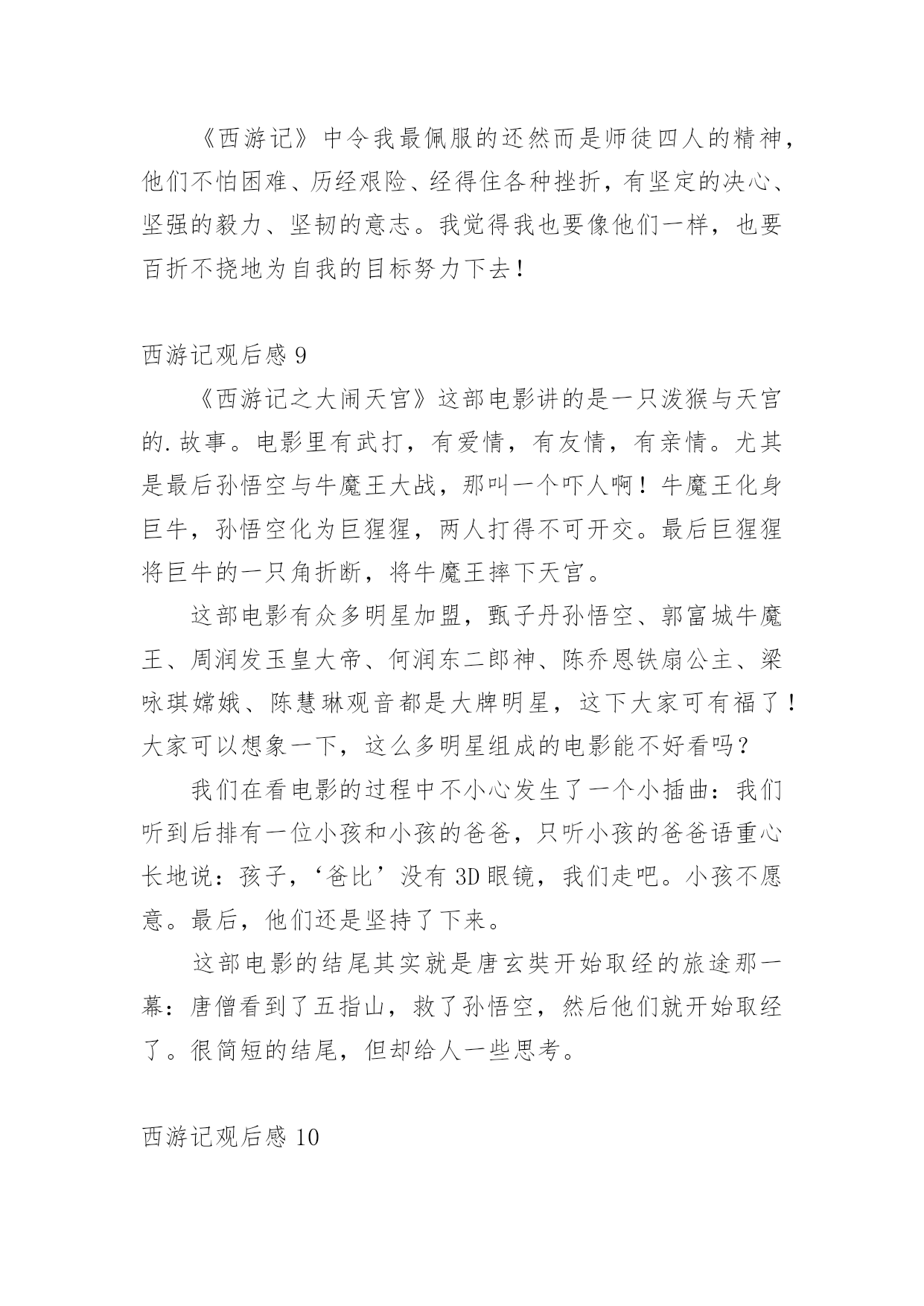 《西游记》中令我最佩服的还然而是师徒四人的精神，他们不怕困难、历经艰险、经得住各种挫折，有坚定的决心、坚强的毅力、坚韧的意志。我觉得我也要像他们一样，也要百折不挠地为自我的目标努力下去！

西游记观后感 9

《西游记之大闹天宫》这部电影讲的是一只泼猴与天宫的.故事。电影里有武打，有爱情，有友情，有亲情。尤其是最后孙悟空与牛魔王大战，那叫一个吓人啊！牛魔王化身巨牛，孙悟空化为巨猩猩，两人打得不可开交。最后巨猩猩将巨牛的一只角折断，将牛魔王摔下天宫。

这部电影有众多明星加盟，甄子丹孙悟空、郭富城牛魔王、周润发玉皇大帝、何润东二郎神、陈乔恩铁扇公主、梁咏琪嫦娥、陈慧琳观音都是大牌明星，这下大家可有福了！大家可以想象一下，这么多明星组成的电影能不好看吗？

我们在看电影的过程中不小心发生了一个小插曲：我们听到后排有一位小孩和小孩的爸爸，只听小孩的爸爸语重心长地说：孩子，‘爸比’没有 3D 眼镜，我们走吧。小孩不愿意。最后，他们还是坚持了下来。

这部电影的结尾其实就是唐玄奘开始取经的旅途那一幕：唐僧看到了五指山，救了孙悟空，然后他们就开始取经了。很简短的结尾，但却给人一些思考。

西游记观后感 10